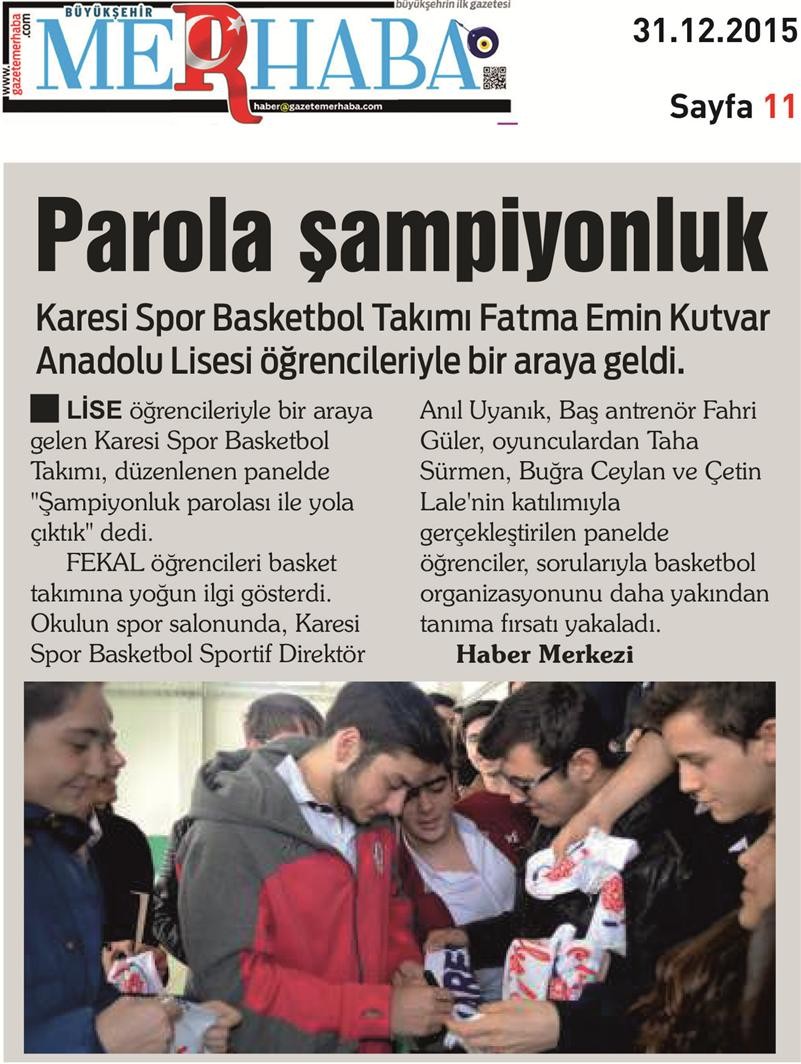 www.gazetemerhaba.com

BÜYÜKŞEHİR

MERHABA

büyükşehrin ilk gazetesi

haber@gazetemerhaba.com

31.12.2015

Sayfa 11

Parola şampiyonluk

Karesi Spor Basketbol Takımı Fatma Emin Kutvar Anadolu Lisesi öğrencileriyle bir araya geldi.

LİSE öğrencileriyle bir araya gelen Karesi Spor Basketbol Takımı, düzenlenen panelde "Şampiyonluk parolası ile yola çıktık" dedi.

FEKAL öğrencileri basket takımına yoğun ilgi gösterdi. Okulun spor salonunda, Karesi Spor Basketbol Sportif Direktör Anıl Uyanık, Baş antrenör Fahri Güler, oyunculardan Taha Sürmen, Buğra Ceylan ve Çetin Lale'nin katılımıyla gerçekleştirilen panelde öğrenciler, sorularıyla basketbol organizasyonunu daha yakından tanıma fırsatı yakaladı.

Haber Merkezi